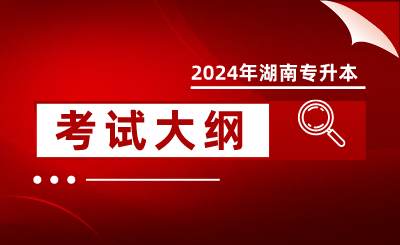 2024年湖南专升本

考试大纲